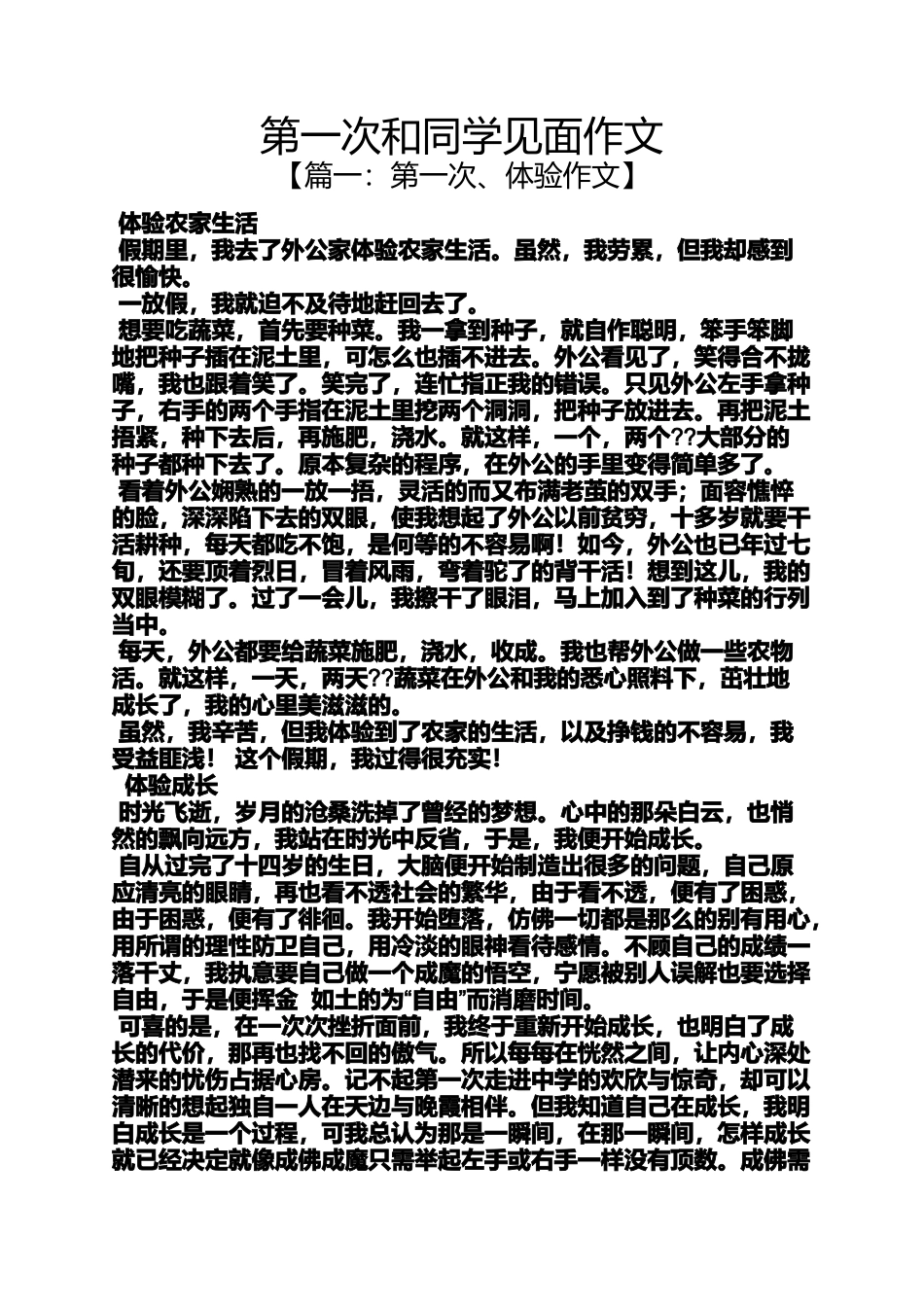 第一次和同学见面作文
【篇一：第一次、体验作文】

体验农家生活
假期里，我去了外公家体验农家生活。虽然，我劳累，但我却感到很愉快。
一放假，我就迫不及待地赶回去了。
想要吃蔬菜，首先要种菜。我一拿到种子，就自作聪明，笨手笨脚地把种子插在泥土里，可怎么也插不进去。外公看见了，笑得合不拢嘴，我也跟着笑了。笑完了，连忙指正我的错误。只见外公左手拿种子，右手的两个手指在泥土里挖两个洞洞，把种子放进去。再把泥土捂紧，种下去后，再施肥，浇水。就这样，一个，两个??大部分的种子都种下去了。原本复杂的程序，在外公的手里变得简单多了。
看着外公娴熟的一放一捂，灵活的而又布满老茧的双手；面容憔悴的脸，深深陷下去的双眼，使我想起了外公以前贫穷，十多岁就要干活耕种，每天都吃不饱，是何等的不容易啊！如今，外公也已年过七旬，还要顶着烈日，冒着风雨，弯着驼了的背干活！想到这儿，我的双眼模糊了。过了一会儿，我擦干了眼泪，马上加入到了种菜的行列当中。
每天，外公都要给蔬菜施肥，浇水，收成。我也帮外公做一些农物活。就这样，一天，两天??蔬菜在外公和我的悉心照料下，茁壮地成长了，我的心里美滋滋的。
虽然，我辛苦，但我体验到了农家的生活，以及挣钱的不容易，我受益匪浅！ 这个假期，我过得很充实！
体验成长
时光飞逝，岁月的沧桑洗掉了曾经的梦想。心中的那朵白云，也悄然的飘向远方，我站在时光中反省，于是，我便开始成长。
自从过完了十四岁的生日，大脑便开始制造出很多的问题，自己原应清亮的眼睛，再也看不透社会的繁华，由于看不透，便有了困惑，由于困惑，便有了徘徊。我开始堕落，仿佛一切都是那么的别有用心，用所谓的理性防卫自己，用冷淡的眼神看待感情。不顾自己的成绩一落千丈，我执意要自己做一个成魔的悟空，宁愿被别人误解也要选择自由，于是便挥金 如土的为“自由”而消磨时间。
可喜的是，在一次次挫折面前，我终于重新开始成长，也明白了成长的代价，那再也找不回的傲气。所以每每在恍然之间，让内心深处潜来的忧伤占据心房。记不起第一次走进中学的欢欣与惊奇，却可以清晰的想起独自一人在天边与晚霞相伴。但我知道自己在成长，我明白成长是一个过程，可我总认为那是一瞬间，在那一瞬间，怎样成长就已经决定就像成佛成魔只需举起左手或右手一样没有顶数。成佛需